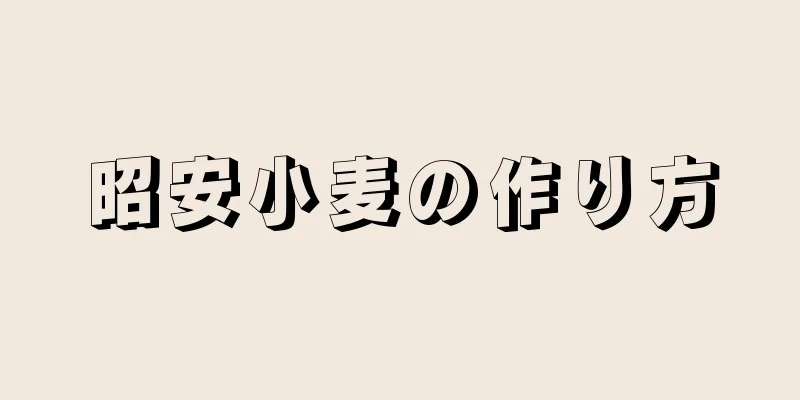 昭安小麦の作り方